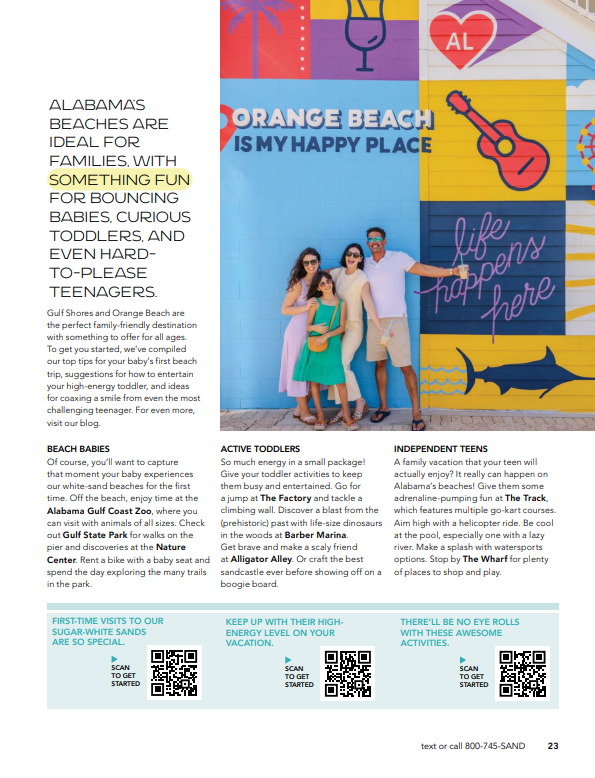 ALABAMA'S BEACHES ARE IDEAL FOR FAMILIES, WITH SOMETHING FUN FOR BOUNCING BABIES, CURIOUS TODDLERS, AND EVEN HARD-TO-PLEASE TEENAGERS.

Gulf Shores and Orange Beach are the perfect family-friendly destination with something to offer for all ages. To get you started, we've compiled our top tips for your baby's first beach trip, suggestions for how to entertain your high-energy toddler, and ideas for coaxing a smile from even the most challenging teenager. For even more, visit our blog.

AL

ORANGE BEACH IS MY HAPPY PLACE

life happens here

BEACH BABIES
Of course, you'll want to capture that moment your baby experiences our white-sand beaches for the first time. Off the beach, enjoy time at the Alabama Gulf Coast Zoo, where you can visit with animals of all sizes. Check out Gulf State Park for walks on the pier and discoveries at the Nature Center. Rent a bike with a baby seat and spend the day exploring the many trails in the park.

ACTIVE TODDLERS
So much energy in a small package! Give your toddler activities to keep them busy and entertained. Go for a jump at The Factory and tackle a climbing wall. Discover a blast from the (prehistoric) past with life-size dinosaurs in the woods at Barber Marina. Get brave and make a scaly friend at Alligator Alley. Or craft the best sandcastle ever before showing off on a boogie board.

INDEPENDENT TEENS
A family vacation that your teen will actually enjoy? It really can happen on Alabama's beaches! Give them some adrenaline-pumping fun at The Track, which features multiple go-kart courses. Aim high with a helicopter ride. Be cool at the pool, especially one with a lazy river. Make a splash with watersports options. Stop by The Wharf for plenty of places to shop and play.

FIRST-TIME VISITS TO OUR SUGAR-WHITE SANDS ARE SO SPECIAL.
SCAN TO GET STARTED

KEEP UP WITH THEIR HIGH-ENERGY LEVEL ON YOUR VACATION.
SCAN TO GET STARTED

THERE'LL BE NO EYE ROLLS WITH THESE AWESOME ACTIVITIES.
SCAN TO GET STARTED

text or call 800-745-SAND 23